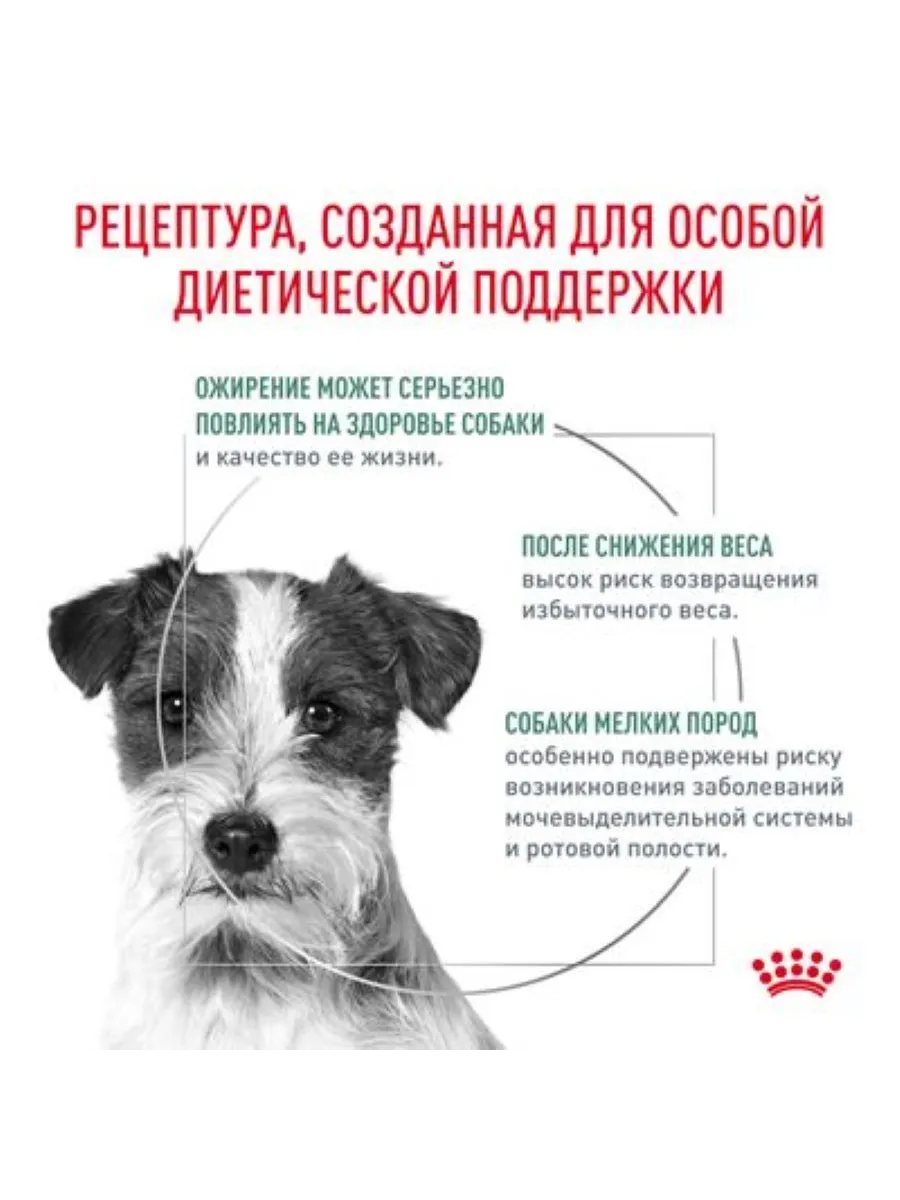 РЕЦЕПТУРА, СОЗДАННАЯ ДЛЯ ОСОБОЙ ДИЕТИЧЕСКОЙ ПОДДЕРЖКИ

ОЖИРЕНИЕ МОЖЕТ СЕРЬЕЗНО ПОВЛИЯТЬ НА ЗДОРОВЬЕ СОБАКИ и качество ее жизни.

ПОСЛЕ СНИЖЕНИЯ ВЕСА высок риск возвращения избыточного веса.

СОБАКИ МЕЛКИХ ПОРОД особенно подвержены риску возникновения заболеваний мочевыделительной системы и ротовой полости.